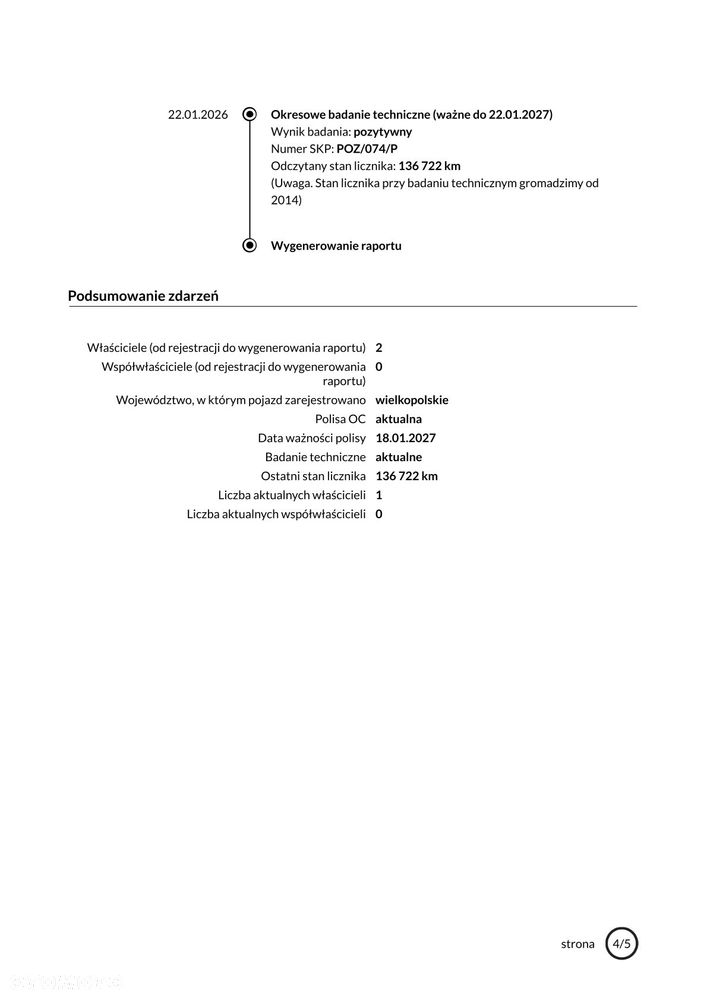 22.01.2026

Okresowe badanie techniczne (ważne do 22.01.2027)
Wynik badania: pozytywny
Numer SKP: POZ/074/P
Odczytany stan licznika: 136 722 km
(Uwaga. Stan licznika przy badaniu technicznym gromadzimy od 2014)

Wygenerowanie raportu

Podsumowanie zdarzeń

Właściciele (od rejestracji do wygenerowania raportu) 2
Współwłaściciele (od rejestracji do wygenerowania raportu) 0
Województwo, w którym pojazd zarejestrowano wielkopolskie
Polisa OC aktualna
Data ważności polisy 18.01.2027
Badanie techniczne aktualne
Ostatni stan licznika 136 722 km
Liczba aktualnych właścicieli 1
Liczba aktualnych współwłaścicieli 0

strona 4/5